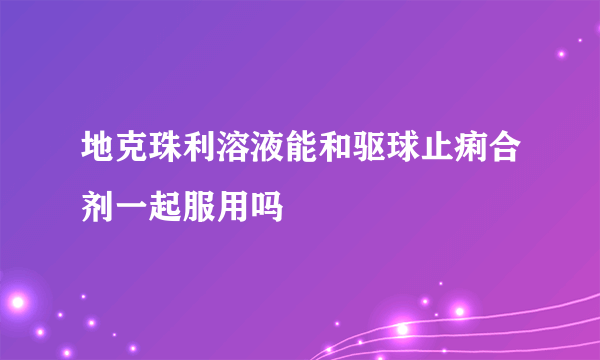 地克珠利溶液能和驱球止痢合剂一起服用吗